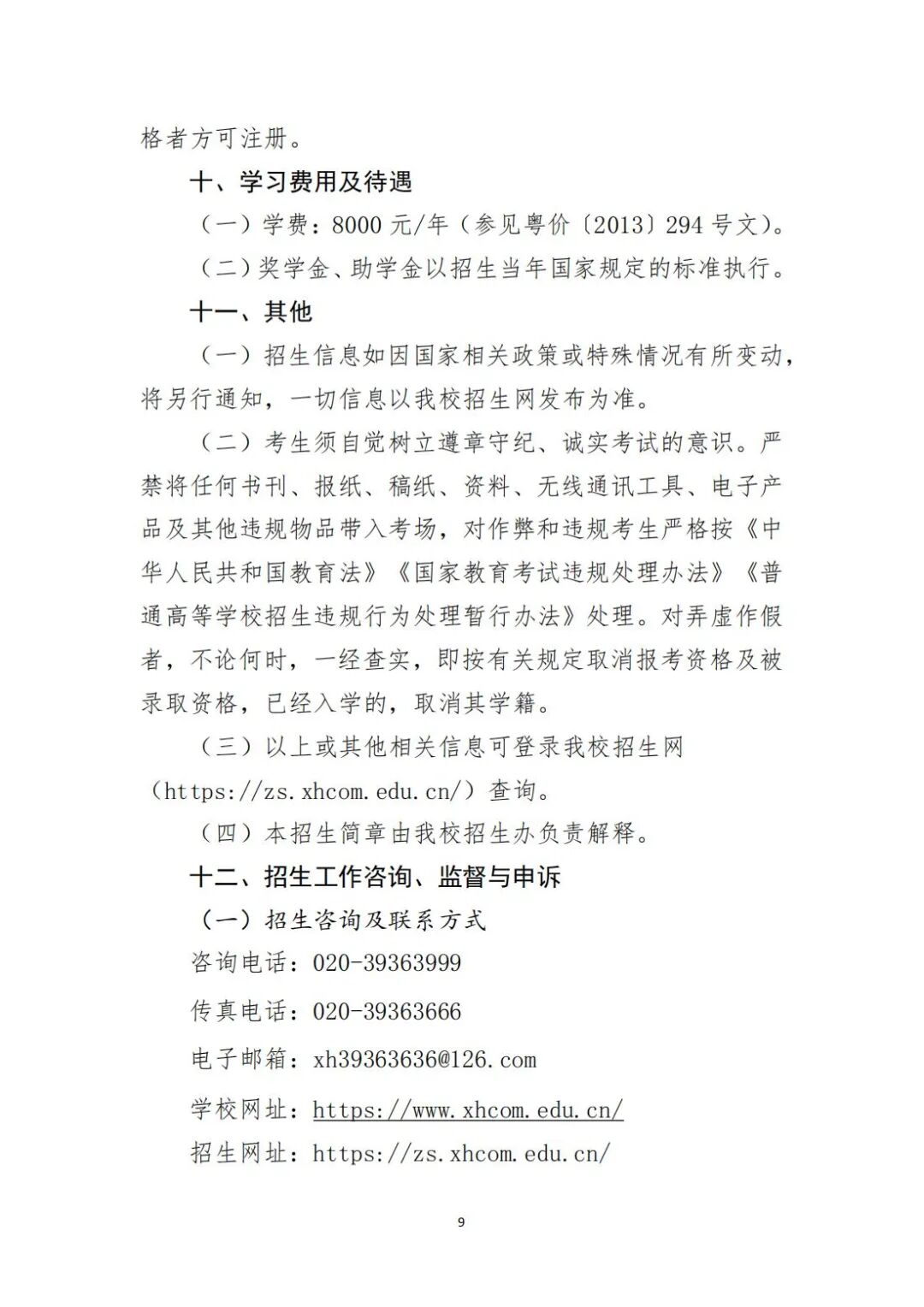 格者方可注册。

十、学习费用及待遇

（一）学费：8000元/年（参见粤价〔2013〕294号文）。

（二）奖学金、助学金以招生当年国家规定的标准执行。

十一、其他

（一）招生信息如因国家相关政策或特殊情况有所变动，将另行通知，一切信息以我校招生网发布为准。

（二）考生须自觉树立遵章守纪、诚实考试的意识。严禁将任何书刊、报纸、稿纸、资料、无线通讯工具、电子产品及其他违规物品带入考场，对作弊和违规考生严格按《中华人民共和国教育法》《国家教育考试违规处理办法》《普通高等学校招生违规行为处理暂行办法》处理。对弄虚作假者，不论何时，一经查实，即按有关规定取消报考资格及被录取资格，已经入学的，取消其学籍。

（三）以上或其他相关信息可登录我校招生网（https://zs.xhcom.edu.cn/）查询。

（四）本招生简章由我校招生办负责解释。

十二、招生工作咨询、监督与申诉

（一）招生咨询及联系方式

咨询电话：020-39363999

传真电话：020-39363666

电子邮箱：xh39363636@126.com

学校网址：https://www.xhcom.edu.cn/

招生网址：https://zs.xhcom.edu.cn/

9